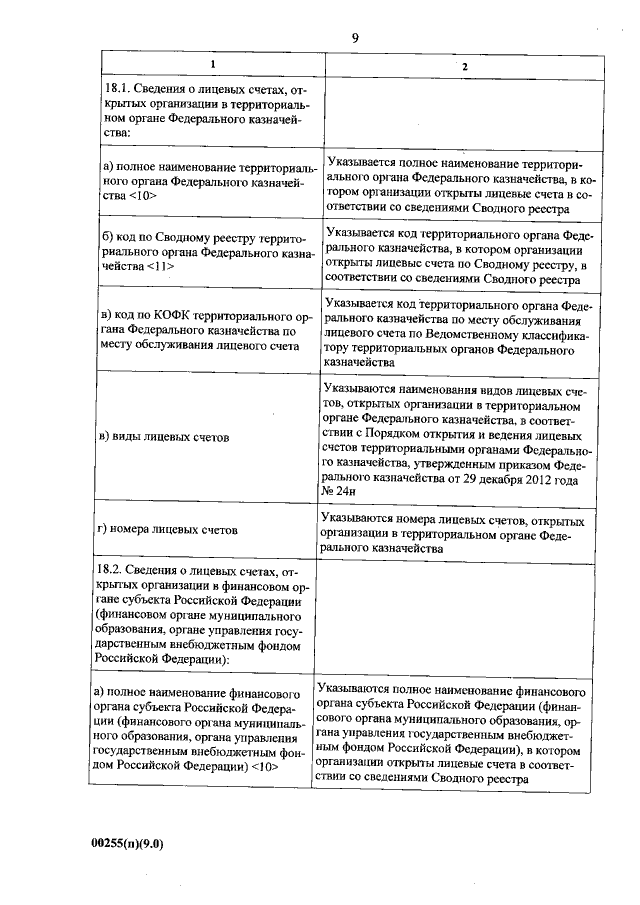 9

| 1 | 2 |
|---|---|
| 18.1. Сведения о лицевых счетах, открытых организации в территориальном органе Федерального казначейства: | |
| а) полное наименование территориального органа Федерального казначейства <10> | Указывается полное наименование территориального органа Федерального казначейства, в котором организации открыты лицевые счета в соответствии со сведениями Сводного реестра |
| б) код по Сводному реестру территориального органа Федерального казначейства <11> | Указывается код территориального органа Федерального казначейства, в котором организации открыты лицевые счета по Сводному реестру, в соответствии со сведениями Сводного реестра |
| в) код по КОФК территориального органа Федерального казначейства по месту обслуживания лицевого счета | Указывается код территориального органа Федерального казначейства по месту обслуживания лицевого счета по Ведомственному классификатору территориальных органов Федерального казначейства |
| в) виды лицевых счетов | Указываются наименования видов лицевых счетов, открытых организации в территориальном органе Федерального казначейства, в соответствии с Порядком открытия и ведения лицевых счетов территориальными органами Федерального казначейства, утвержденным приказом Федерального казначейства от 29 декабря 2012 года № 24н |
| г) номера лицевых счетов | Указываются номера лицевых счетов, открытых организации в территориальном органе Федерального казначейства |
| 18.2. Сведения о лицевых счетах, открытых организации в финансовом органе субъекта Российской Федерации (финансовом органе муниципального образования, органе управления государственным внебюджетным фондом Российской Федерации): | |
| а) полное наименование финансового органа субъекта Российской Федерации (финансового органа муниципального образования, органа управления государственным внебюджетным фондом Российской Федерации) <10> | Указываются полное наименование финансового органа субъекта Российской Федерации (финансового органа муниципального образования, органа управления государственным внебюджетным фондом Российской Федерации), в котором организации открыты лицевые счета в соответствии со сведениями Сводного реестра |

00255(п)(9.0)